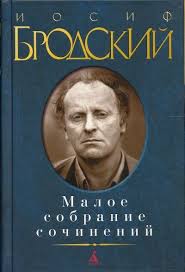 ИОСИФ
БРОДСКИЙ

Малое
собрание
сочинений